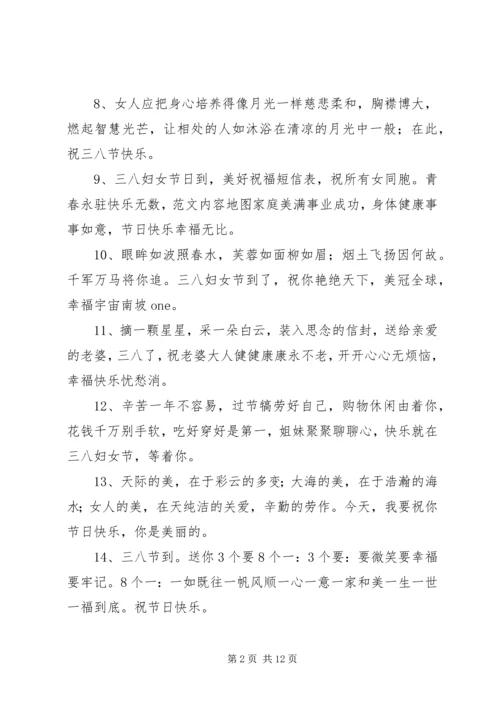 8、女人应把身心培养得像月光一样慈悲柔和，胸襟博大，燃起智慧光芒，让相处的人如沐浴在清凉的月光中一般；在此，祝三八节快乐。

9、三八妇女节日到，美好祝福短信表，祝所有女同胞。青春永驻快乐无数，范文内容地图家庭美满事业成功，身体健康事事如意，节日快乐幸福无比。

10、眼眸如波照春水，芙蓉如面柳如眉；烟土飞扬因何故。千军万马将你追。三八妇女节到了，祝你艳绝天下，美冠全球，幸福宇宙南坡 one。

11、摘一颗星星，采一朵白云，装入思念的信封，送给亲爱的老婆，三八了，祝老婆大人健健康康永不老，开开心心无烦恼，幸福快乐忧愁消。

12、辛苦一年不容易，过节犒劳好自己，购物休闲由着你，花钱千万别手软，吃好穿好是第一，姐妹聚聚聊聊心，快乐就在三八妇女节，等着你。

13、天际的美，在于彩云的多变；大海的美，在于浩瀚的海水；女人的美，在天纯洁的关爱，辛勤的劳作。今天，我要祝你节日快乐，你是美丽的。

14、三八节到。送你 3 个要 8 个一：3 个要：要微笑要幸福要牢记。8 个一：一如既往一帆风顺一心一意一家和美一生一世一福到底。祝节日快乐。

第 2 页 共 12 页